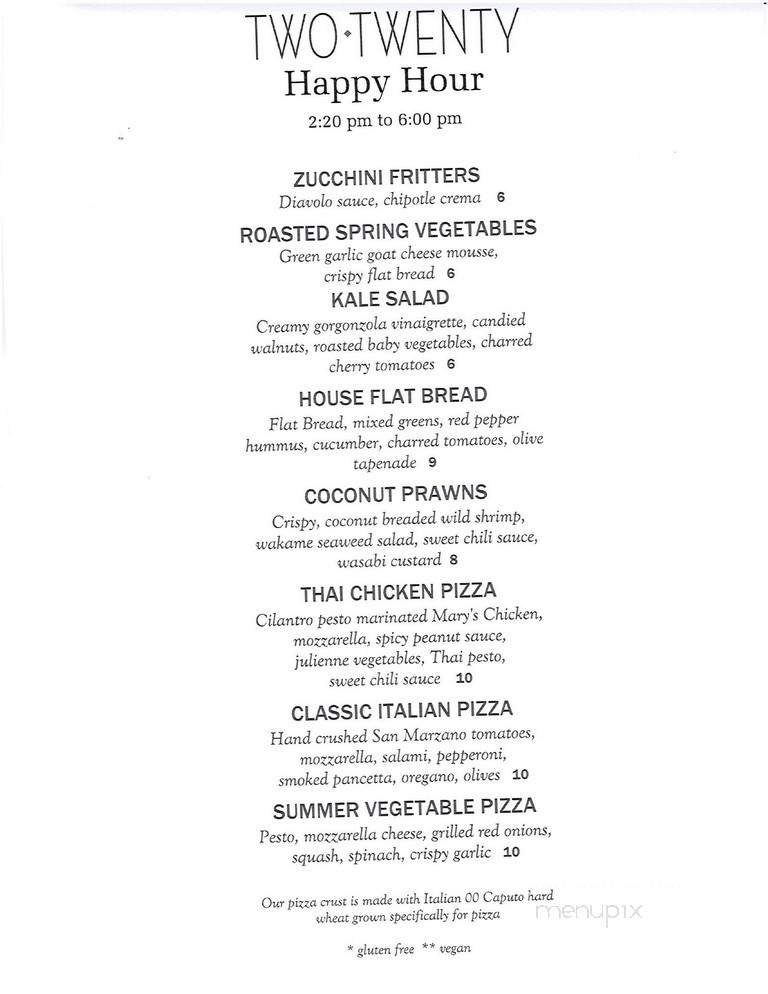 TWO·TWENTY
Happy Hour
2:20 pm to 6:00 pm

ZUCCHINI FRITTERS
Diavolo sauce, chipotle crema 6

ROASTED SPRING VEGETABLES
Green garlic goat cheese mousse, crispy flat bread 6

KALE SALAD
Creamy gorgonzola vinaigrette, candied walnuts, roasted baby vegetables, charred cherry tomatoes 6

HOUSE FLAT BREAD
Flat Bread, mixed greens, red pepper hummus, cucumber, charred tomatoes, olive tapenade 9

COCONUT PRAWNS
Crispy, coconut breaded wild shrimp, wakame seaweed salad, sweet chili sauce, wasabi custard 8

THAI CHICKEN PIZZA
Cilantro pesto marinated Mary's Chicken, mozzarella, spicy peanut sauce, julienne vegetables, Thai pesto, sweet chili sauce 10

CLASSIC ITALIAN PIZZA
Hand crushed San Marzano tomatoes, mozzarella, salami, pepperoni, smoked pancetta, oregano, olives 10

SUMMER VEGETABLE PIZZA
Pesto, mozzarella cheese, grilled red onions, squash, spinach, crispy garlic 10

Our pizza crust is made with Italian 00 Caputo hard wheat grown specifically for pizza

* gluten free ** vegan

menupix